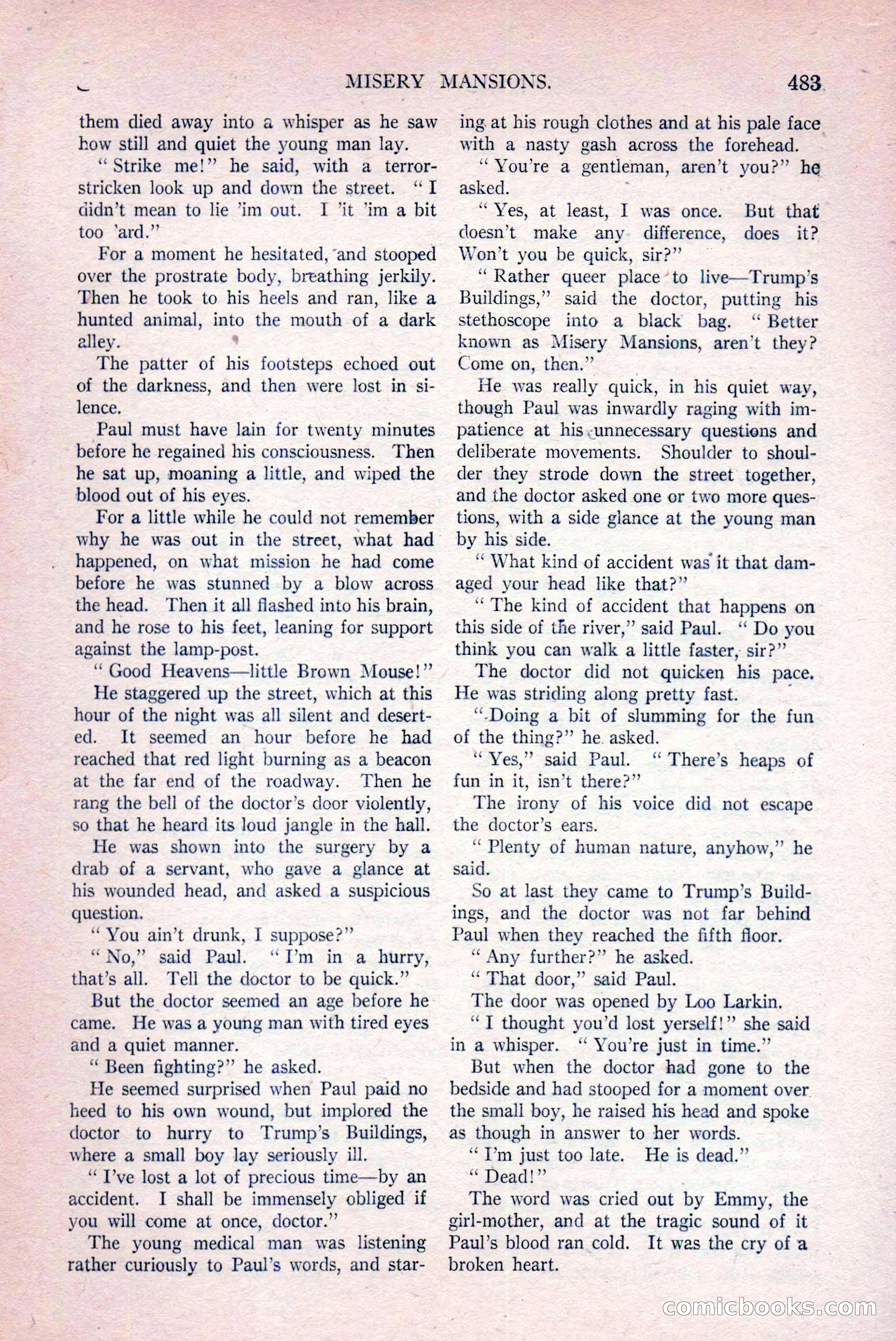 MISERY MANSIONS. 483

them died away into a whisper as he saw how still and quiet the young man lay.

"Strike me!" he said, with a terror-stricken look up and down the street. "I didn't mean to lie 'im out. I 'it 'im a bit too 'ard."

For a moment he hesitated, and stooped over the prostrate body, breathing jerkily. Then he took to his heels and ran, like a hunted animal, into the mouth of a dark alley.

The patter of his footsteps echoed out of the darkness, and then were lost in silence.

Paul must have lain for twenty minutes before he regained his consciousness. Then he sat up, moaning a little, and wiped the blood out of his eyes.

For a little while he could not remember why he was out in the street, what had happened, on what mission he had come before he was stunned by a blow across the head. Then it all flashed into his brain, and he rose to his feet, leaning for support against the lamp-post.

"Good Heavens—little Brown Mouse!"

He staggered up the street, which at this hour of the night was all silent and deserted. It seemed an hour before he had reached that red light burning as a beacon at the far end of the roadway. Then he rang the bell of the doctor's door violently, so that he heard its loud jangle in the hall.

He was shown into the surgery by a drab of a servant, who gave a glance at his wounded head, and asked a suspicious question.

"You ain't drunk, I suppose?"

"No," said Paul. "I'm in a hurry, that's all. Tell the doctor to be quick."

But the doctor seemed an age before he came. He was a young man with tired eyes and a quiet manner.

"Been fighting?" he asked.

He seemed surprised when Paul paid no heed to his own wound, but implored the doctor to hurry to Trump's Buildings, where a small boy lay seriously ill.

"I've lost a lot of precious time—by an accident. I shall be immensely obliged if you will come at once, doctor."

The young medical man was listening rather curiously to Paul's words, and staring at his rough clothes and at his pale face with a nasty gash across the forehead.

"You're a gentleman, aren't you?" he asked.

"Yes, at least, I was once. But that doesn't make any difference, does it? Won't you be quick, sir?"

"Rather queer place to live—Trump's Buildings," said the doctor, putting his stethoscope into a black bag. "Better known as Misery Mansions, aren't they? Come on, then."

He was really quick, in his quiet way, though Paul was inwardly raging with impatience at his unnecessary questions and deliberate movements. Shoulder to shoulder they strode down the street together, and the doctor asked one or two more questions, with a side glance at the young man by his side.

"What kind of accident was it that damaged your head like that?"

"The kind of accident that happens on this side of the river," said Paul. "Do you think you can walk a little faster, sir?"

The doctor did not quicken his pace. He was striding along pretty fast.

"Doing a bit of slumming for the fun of the thing?" he asked.

"Yes," said Paul. "There's heaps of fun in it, isn't there?"

The irony of his voice did not escape the doctor's ears.

"Plenty of human nature, anyhow," he said.

So at last they came to Trump's Buildings, and the doctor was not far behind Paul when they reached the fifth floor.

"Any further?" he asked.

"That door," said Paul.

The door was opened by Loo Larkin.

"I thought you'd lost yerself!" she said in a whisper. "You're just in time."

But when the doctor had gone to the bedside and had stooped for a moment over the small boy, he raised his head and spoke as though in answer to her words.

"I'm just too late. He is dead."

"Dead!"

The word was cried out by Emmy, the girl-mother, and at the tragic sound of it Paul's blood ran cold. It was the cry of a broken heart.

comicbooks.com